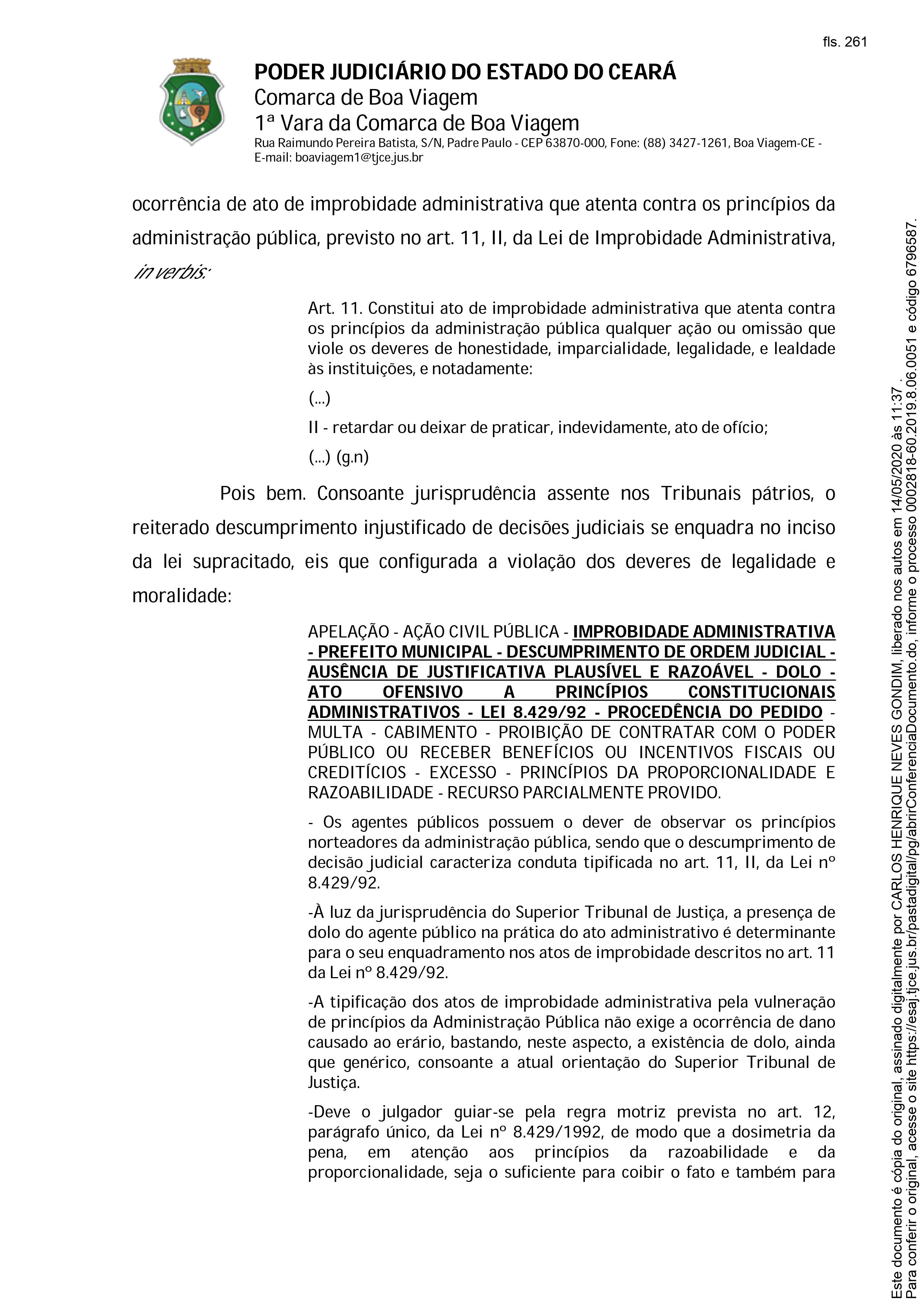 fls. 261

PODER JUDICIÁRIO DO ESTADO DO CEARÁ
Comarca de Boa Viagem
1ª Vara da Comarca de Boa Viagem
Rua Raimundo Pereira Batista, S/N, Padre Paulo - CEP 63870-000, Fone: (88) 3427-1261, Boa Viagem-CE - E-mail: boaviagem1@tjce.jus.br

ocorrência de ato de improbidade administrativa que atenta contra os princípios da administração pública, previsto no art. 11, II, da Lei de Improbidade Administrativa, in verbis:

Art. 11. Constitui ato de improbidade administrativa que atenta contra os princípios da administração pública qualquer ação ou omissão que viole os deveres de honestidade, imparcialidade, legalidade, e lealdade às instituições, e notadamente:

(...)

II - retardar ou deixar de praticar, indevidamente, ato de ofício;

(...) (g.n)

Pois bem. Consoante jurisprudência assente nos Tribunais pátrios, o reiterado descumprimento injustificado de decisões judiciais se enquadra no inciso da lei supracitado, eis que configurada a violação dos deveres de legalidade e moralidade:

APELAÇÃO - AÇÃO CIVIL PÚBLICA - IMPROBIDADE ADMINISTRATIVA - PREFEITO MUNICIPAL - DESCUMPRIMENTO DE ORDEM JUDICIAL - AUSÊNCIA DE JUSTIFICATIVA PLAUSÍVEL E RAZOÁVEL - DOLO - ATO OFENSIVO A PRINCÍPIOS CONSTITUCIONAIS ADMINISTRATIVOS - LEI 8.429/92 - PROCEDÊNCIA DO PEDIDO - MULTA - CABIMENTO - PROIBIÇÃO DE CONTRATAR COM O PODER PÚBLICO OU RECEBER BENEFÍCIOS OU INCENTIVOS FISCAIS OU CREDITÍCIOS - EXCESSO - PRINCÍPIOS DA PROPORCIONALIDADE E RAZOABILIDADE - RECURSO PARCIALMENTE PROVIDO.

- Os agentes públicos possuem o dever de observar os princípios norteadores da administração pública, sendo que o descumprimento de decisão judicial caracteriza conduta tipificada no art. 11, II, da Lei nº 8.429/92.

-À luz da jurisprudência do Superior Tribunal de Justiça, a presença de dolo do agente público na prática do ato administrativo é determinante para o seu enquadramento nos atos de improbidade descritos no art. 11 da Lei nº 8.429/92.

-A tipificação dos atos de improbidade administrativa pela vulneração de princípios da Administração Pública não exige a ocorrência de dano causado ao erário, bastando, neste aspecto, a existência de dolo, ainda que genérico, consoante a atual orientação do Superior Tribunal de Justiça.

-Deve o julgador guiar-se pela regra motriz prevista no art. 12, parágrafo único, da Lei nº 8.429/1992, de modo que a dosimetria da pena, em atenção aos princípios da razoabilidade e da proporcionalidade, seja o suficiente para coibir o fato e também para

Este documento é cópia do original, assinado digitalmente por CARLOS HENRIQUE NEVES GONDIM, liberado nos autos em 14/05/2020 às 11:37 .
Para conferir o original, acesse o site https://esaj.tjce.jus.br/pastadigital/pg/abrirConferenciaDocumento.do, informe o processo 0002818-60.2019.8.06.0051 e código 6796587.